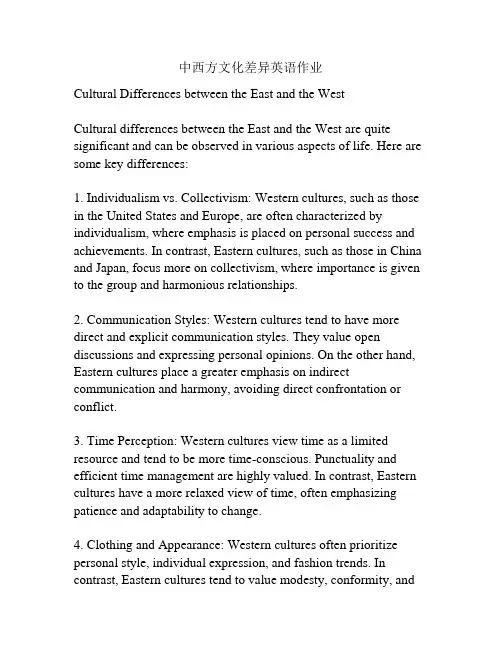 中西方文化差异英语作业

Cultural Differences between the East and the West

Cultural differences between the East and the West are quite significant and can be observed in various aspects of life. Here are some key differences:

1. Individualism vs. Collectivism: Western cultures, such as those in the United States and Europe, are often characterized by individualism, where emphasis is placed on personal success and achievements. In contrast, Eastern cultures, such as those in China and Japan, focus more on collectivism, where importance is given to the group and harmonious relationships.

2. Communication Styles: Western cultures tend to have more direct and explicit communication styles. They value open discussions and expressing personal opinions. On the other hand, Eastern cultures place a greater emphasis on indirect communication and harmony, avoiding direct confrontation or conflict.

3. Time Perception: Western cultures view time as a limited resource and tend to be more time-conscious. Punctuality and efficient time management are highly valued. In contrast, Eastern cultures have a more relaxed view of time, often emphasizing patience and adaptability to change.

4. Clothing and Appearance: Western cultures often prioritize personal style, individual expression, and fashion trends. In contrast, Eastern cultures tend to value modesty, conformity, and